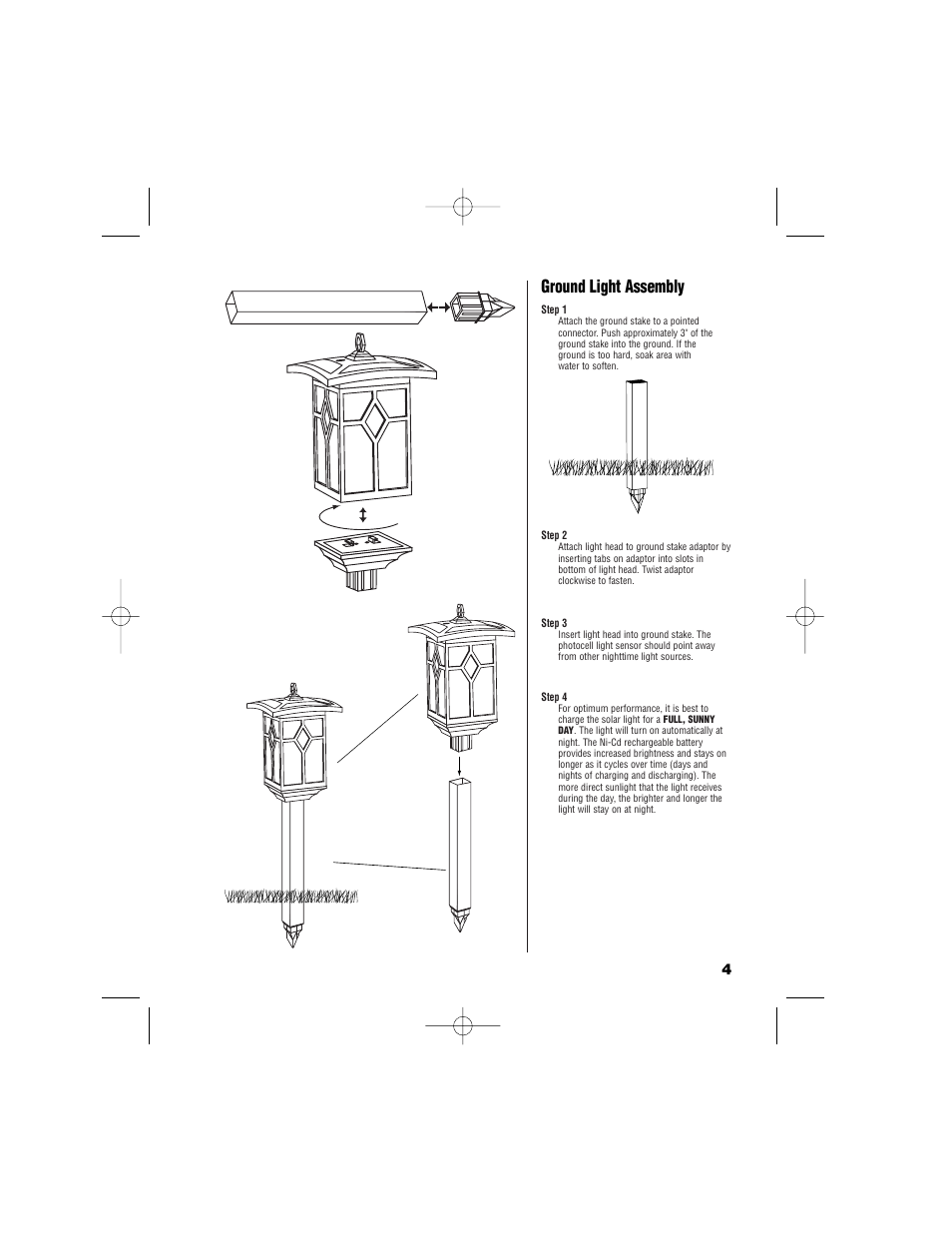 Ground Light Assembly

Step 1
Attach the ground stake to a pointed connector. Push approximately 3" of the ground stake into the ground. If the ground is too hard, soak area with water to soften.

Step 2
Attach light head to ground stake adaptor by inserting tabs on adaptor into slots in bottom of light head. Twist adaptor clockwise to fasten.

Step 3
Insert light head into ground stake. The photocell light sensor should point away from other nighttime light sources.

Step 4
For optimum performance, it is best to charge the solar light for a FULL, SUNNY DAY. The light will turn on automatically at night. The Ni-Cd rechargeable battery provides increased brightness and stays on longer as it cycles over time (days and nights of charging and discharging). The more direct sunlight that the light receives during the day, the brighter and longer the light will stay on at night.

4